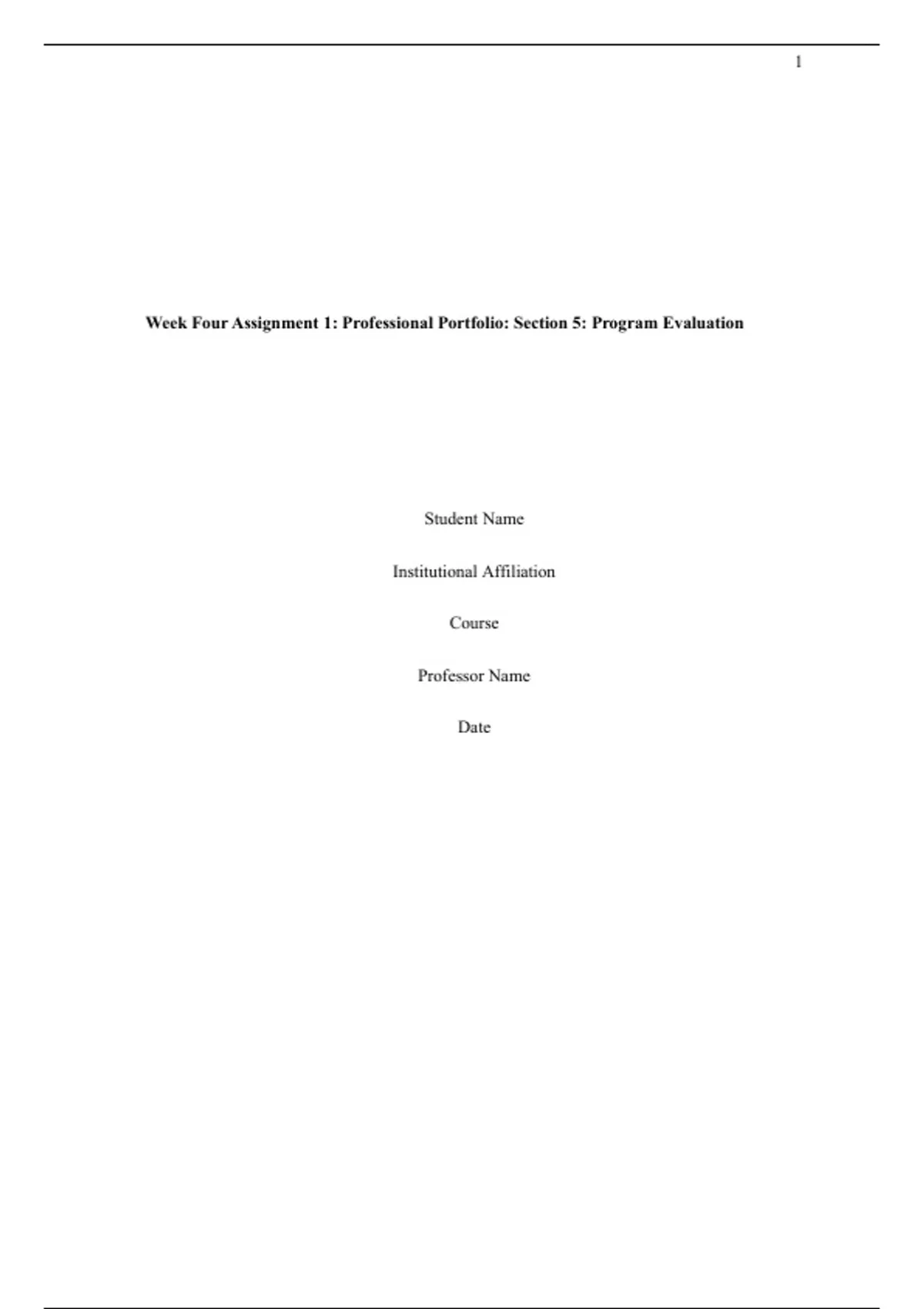 1

Week Four Assignment 1: Professional Portfolio: Section 5: Program Evaluation

Student Name

Institutional Affiliation

Course

Professor Name

Date